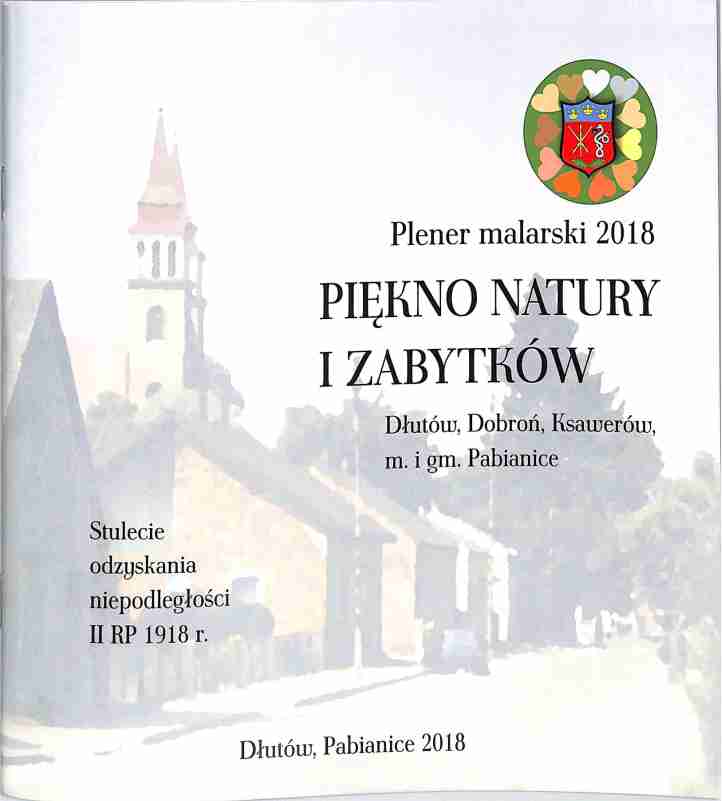 Plener malarski 2018

PIĘKNO NATURY I ZABYTKÓW

Dłutów, Dobroń, Ksawerów, m. i gm. Pabianice

Stulecie
odzyskania
niepodległości
II RP 1918 r.

Dłutów, Pabianice 2018